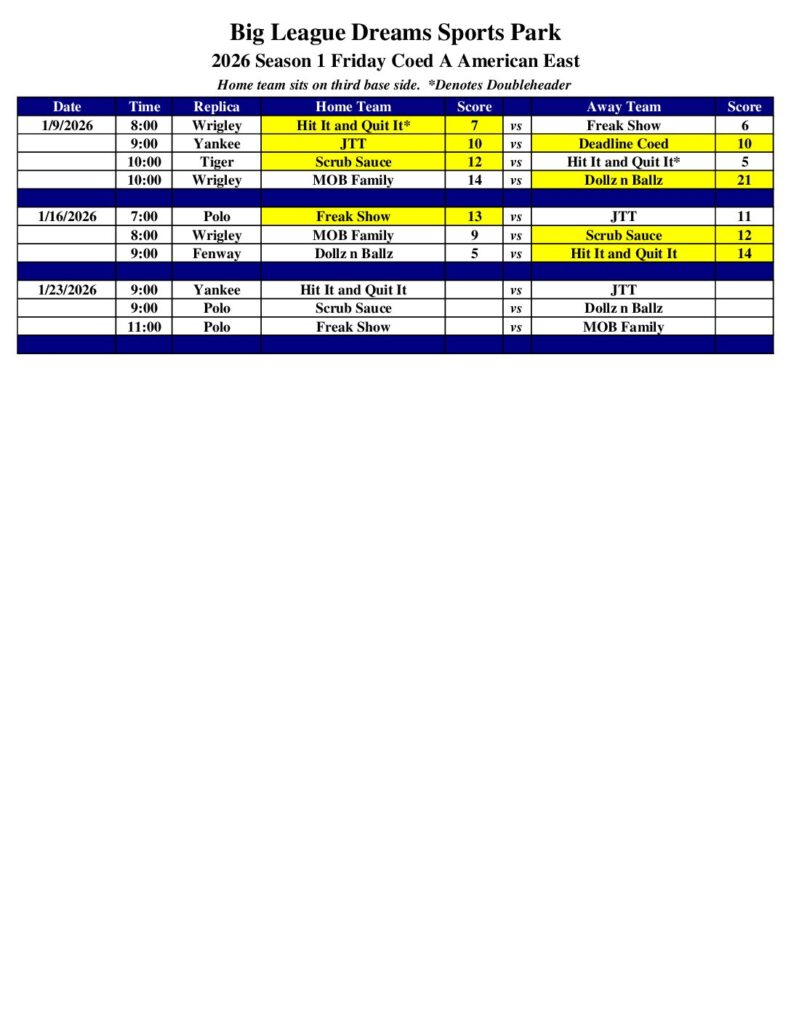 Big League Dreams Sports Park

2026 Season 1 Friday Coed A American East

Home team sits on third base side. *Denotes Doubleheader

| Date | Time | Replica | Home Team | Score | | Away Team | Score |
|---|---|---|---|---|---|---|---|
| 1/9/2026 | 8:00 | Wrigley | Hit It and Quit It* | 7 | vs | Freak Show | 6 |
| | 9:00 | Yankee | JTT | 10 | vs | Deadline Coed | 10 |
| | 10:00 | Tiger | Scrub Sauce | 12 | vs | Hit It and Quit It* | 5 |
| | 10:00 | Wrigley | MOB Family | 14 | vs | Dollz n Ballz | 21 |
| | | | | | | | |
| 1/16/2026 | 7:00 | Polo | Freak Show | 13 | vs | JTT | 11 |
| | 8:00 | Wrigley | MOB Family | 9 | vs | Scrub Sauce | 12 |
| | 9:00 | Fenway | Dollz n Ballz | 5 | vs | Hit It and Quit It | 14 |
| | | | | | | | |
| 1/23/2026 | 9:00 | Yankee | Hit It and Quit It | | vs | JTT | |
| | 9:00 | Polo | Scrub Sauce | | vs | Dollz n Ballz | |
| | 11:00 | Polo | Freak Show | | vs | MOB Family | |
| | | | | | | | |